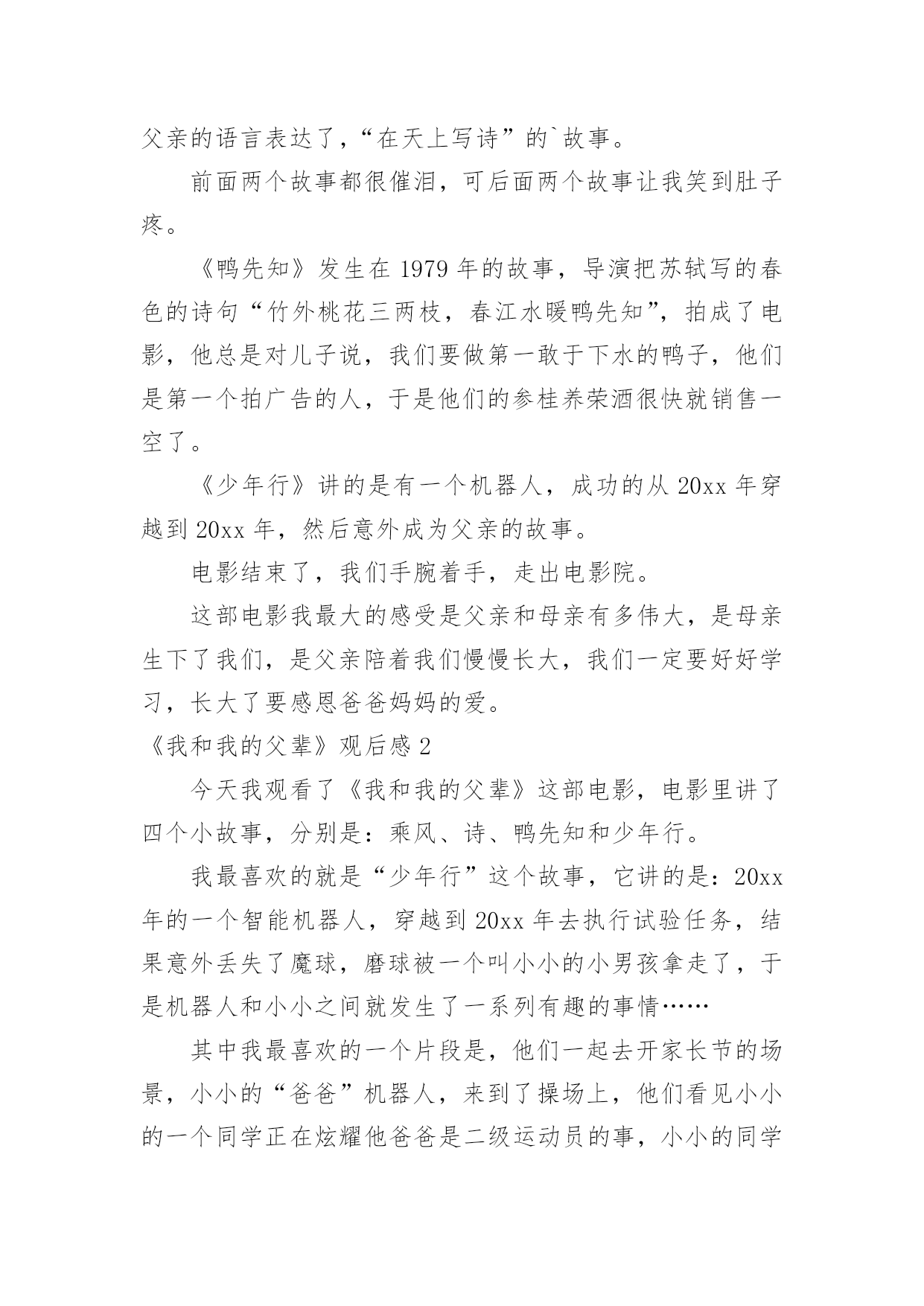 父亲的语言表达了，“在天上写诗”的`故事。

前面两个故事都很催泪，可后面两个故事让我笑到肚子疼。

《鸭先知》发生在1979年的故事，导演把苏轼写的春色的诗句“竹外桃花三两枝，春江水暖鸭先知”，拍成了电影，他总是对儿子说，我们要做第一敢于下水的鸭子，他们是第一个拍广告的人，于是他们的参桂养荣酒很快就销售一空了。

《少年行》讲的是有一个机器人，成功的从20xx年穿越到20xx年，然后意外成为父亲的故事。

电影结束了，我们手腕着手，走出电影院。

这部电影我最大的感受是父亲和母亲有多伟大，是母亲生下了我们，是父亲陪着我们慢慢长大，我们一定要好好学习，长大了要感恩爸爸妈妈的爱。

《我和我的父辈》观后感2

今天我观看了《我和我的父辈》这部电影，电影里讲了四个小故事，分别是：乘风、诗、鸭先知和少年行。

我最喜欢的就是“少年行”这个故事，它讲的是：20xx年的一个智能机器人，穿越到20xx年去执行试验任务，结果意外丢失了魔球，磨球被一个叫小小的小男孩拿走了，于是机器人和小小之间就发生了一系列有趣的事情……

其中我最喜欢的一个片段是，他们一起去开家长节的场景，小小的“爸爸”机器人，来到了操场上，他们看见小小的一个同学正在炫耀他爸爸是二级运动员的事，小小的同学